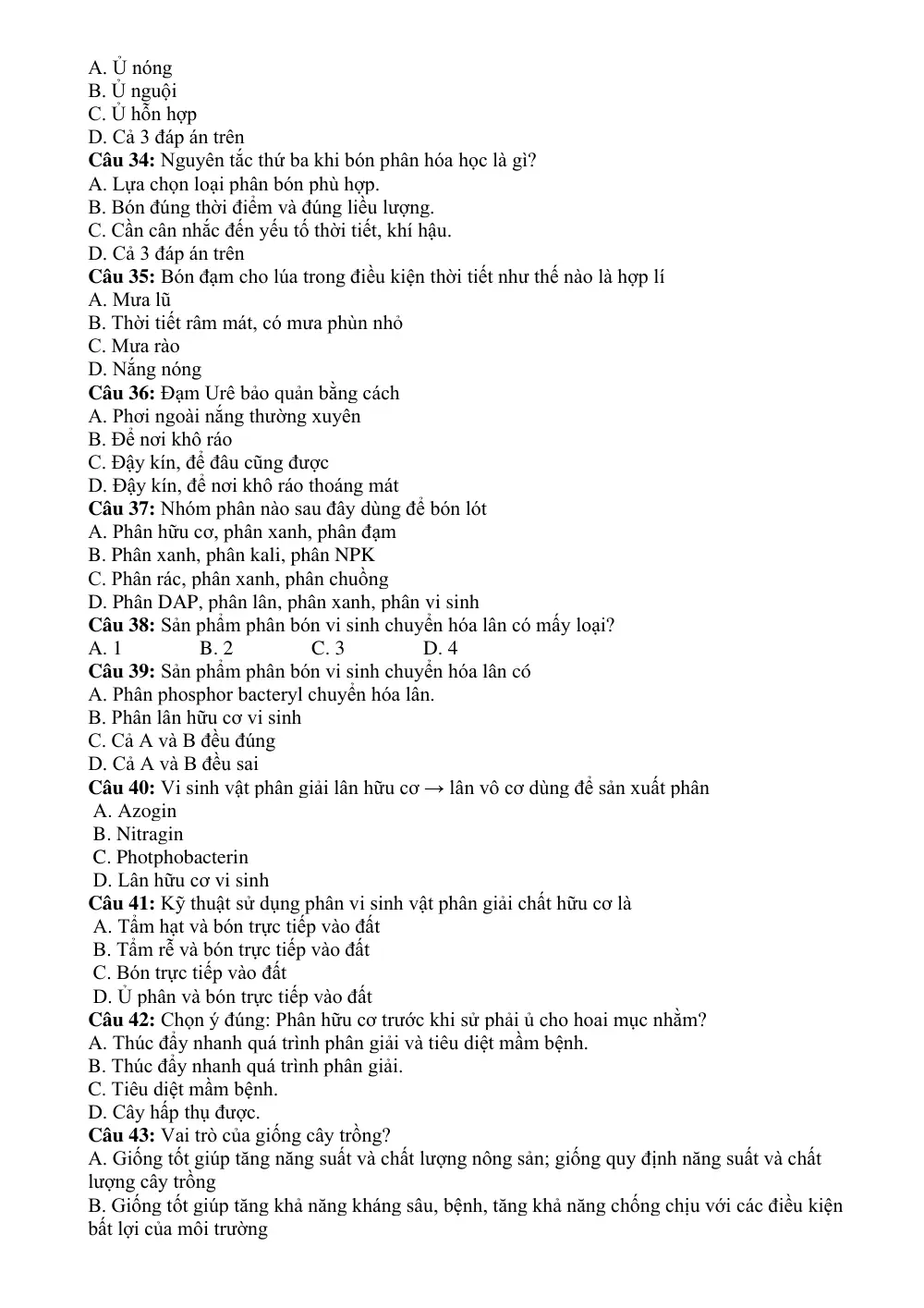 A. Ủ nóng
B. Ủ nguội
C. Ủ hỗn hợp
D. Cả 3 đáp án trên
Câu 34: Nguyên tắc thứ ba khi bón phân hóa học là gì?
A. Lựa chọn loại phân bón phù hợp.
B. Bón đúng thời điểm và đúng liều lượng.
C. Cần cân nhắc đến yếu tố thời tiết, khí hậu.
D. Cả 3 đáp án trên
Câu 35: Bón đạm cho lúa trong điều kiện thời tiết như thế nào là hợp lí
A. Mưa lũ
B. Thời tiết râm mát, có mưa phùn nhỏ
C. Mưa rào
D. Nắng nóng
Câu 36: Đạm Urê bảo quản bằng cách
A. Phơi ngoài nắng thường xuyên
B. Để nơi khô ráo
C. Đậy kín, để đâu cũng được
D. Đậy kín, để nơi khô ráo thoáng mát
Câu 37: Nhóm phân nào sau đây dùng để bón lót
A. Phân hữu cơ, phân xanh, phân đạm
B. Phân xanh, phân kali, phân NPK
C. Phân rác, phân xanh, phân chuồng
D. Phân DAP, phân lân, phân xanh, phân vi sinh
Câu 38: Sản phẩm phân bón vi sinh chuyển hóa lân có mấy loại?
A. 1 B. 2 C. 3 D. 4
Câu 39: Sản phẩm phân bón vi sinh chuyển hóa lân có
A. Phân phosphor bacteryl chuyển hóa lân.
B. Phân lân hữu cơ vi sinh
C. Cả A và B đều đúng
D. Cả A và B đều sai
Câu 40: Vi sinh vật phân giải lân hữu cơ → lân vô cơ dùng để sản xuất phân
A. Azogin
B. Nitragin
C. Photphobacterin
D. Lân hữu cơ vi sinh
Câu 41: Kỹ thuật sử dụng phân vi sinh vật phân giải chất hữu cơ là
A. Tẩm hạt và bón trực tiếp vào đất
B. Tẩm rễ và bón trực tiếp vào đất
C. Bón trực tiếp vào đất
D. Ủ phân và bón trực tiếp vào đất
Câu 42: Chọn ý đúng: Phân hữu cơ trước khi sử phải ủ cho hoai mục nhằm?
A. Thúc đẩy nhanh quá trình phân giải và tiêu diệt mầm bệnh.
B. Thúc đẩy nhanh quá trình phân giải.
C. Tiêu diệt mầm bệnh.
D. Cây hấp thụ được.
Câu 43: Vai trò của giống cây trồng?
A. Giống tốt giúp tăng năng suất và chất lượng nông sản; giống quy định năng suất và chất lượng cây trồng
B. Giống tốt giúp tăng khả năng kháng sâu, bệnh, tăng khả năng chống chịu với các điều kiện bất lợi của môi trường